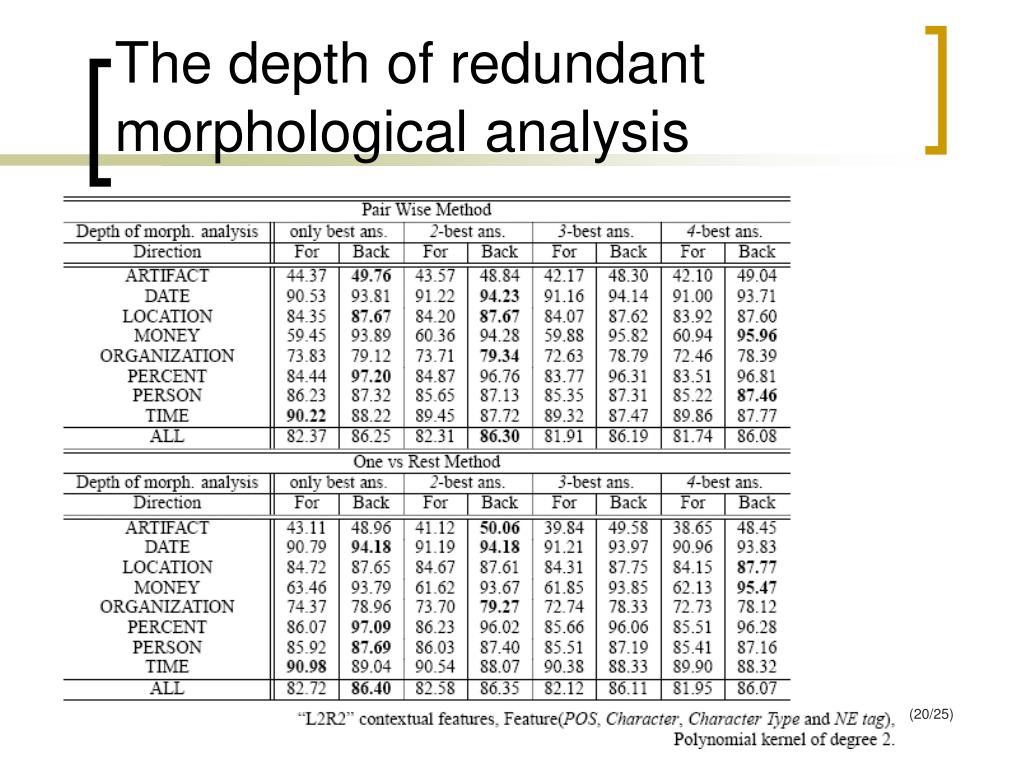 The depth of redundant morphological analysis

Pair Wise Method

| Depth of morph. analysis | only best ans. | | 2-best ans. | | 3-best ans. | | 4-best ans. | |
|---|---|---|---|---|---|---|---|---|
| Direction | For | Back | For | Back | For | Back | For | Back |
| ARTIFACT | 44.37 | 49.76 | 43.57 | 48.84 | 42.17 | 48.30 | 42.10 | 49.04 |
| DATE | 90.53 | 93.81 | 91.22 | 94.23 | 91.16 | 94.14 | 91.00 | 93.71 |
| LOCATION | 84.35 | 87.67 | 84.20 | 87.67 | 84.07 | 87.62 | 83.92 | 87.60 |
| MONEY | 59.45 | 93.89 | 60.36 | 94.28 | 59.88 | 95.82 | 60.94 | 95.96 |
| ORGANIZATION | 73.83 | 79.12 | 73.71 | 79.34 | 72.63 | 78.79 | 72.46 | 78.39 |
| PERCENT | 84.44 | 97.20 | 84.87 | 96.76 | 83.77 | 96.31 | 83.51 | 96.81 |
| PERSON | 86.23 | 87.32 | 85.65 | 87.13 | 85.35 | 87.31 | 85.22 | 87.46 |
| TIME | 90.22 | 88.22 | 89.45 | 87.72 | 89.32 | 87.47 | 89.86 | 87.77 |
| ALL | 82.37 | 86.25 | 82.31 | 86.30 | 81.91 | 86.19 | 81.74 | 86.08 |

One vs Rest Method

| Depth of morph. analysis | only best ans. | | 2-best ans. | | 3-best ans. | | 4-best ans. | |
|---|---|---|---|---|---|---|---|---|
| Direction | For | Back | For | Back | For | Back | For | Back |
| ARTIFACT | 43.11 | 48.96 | 41.12 | 50.06 | 39.84 | 49.58 | 38.65 | 48.45 |
| DATE | 90.79 | 94.18 | 91.19 | 94.18 | 91.21 | 93.97 | 90.96 | 93.83 |
| LOCATION | 84.72 | 87.65 | 84.67 | 87.61 | 84.31 | 87.75 | 84.15 | 87.77 |
| MONEY | 63.46 | 93.79 | 61.62 | 93.67 | 61.85 | 93.85 | 62.13 | 95.47 |
| ORGANIZATION | 74.37 | 78.96 | 73.70 | 79.27 | 72.74 | 78.33 | 72.73 | 78.12 |
| PERCENT | 86.07 | 97.09 | 86.23 | 96.02 | 85.66 | 96.06 | 85.51 | 96.28 |
| PERSON | 85.92 | 87.69 | 86.03 | 87.40 | 85.51 | 87.19 | 85.41 | 87.16 |
| TIME | 90.98 | 89.04 | 90.54 | 88.07 | 90.38 | 88.33 | 89.90 | 88.32 |
| ALL | 82.72 | 86.40 | 82.58 | 86.35 | 82.12 | 86.11 | 81.95 | 86.07 |

"L2R2" contextual features, Feature(POS, Character, Character Type and NE tag), Polynomial kernel of degree 2.

(20/25)